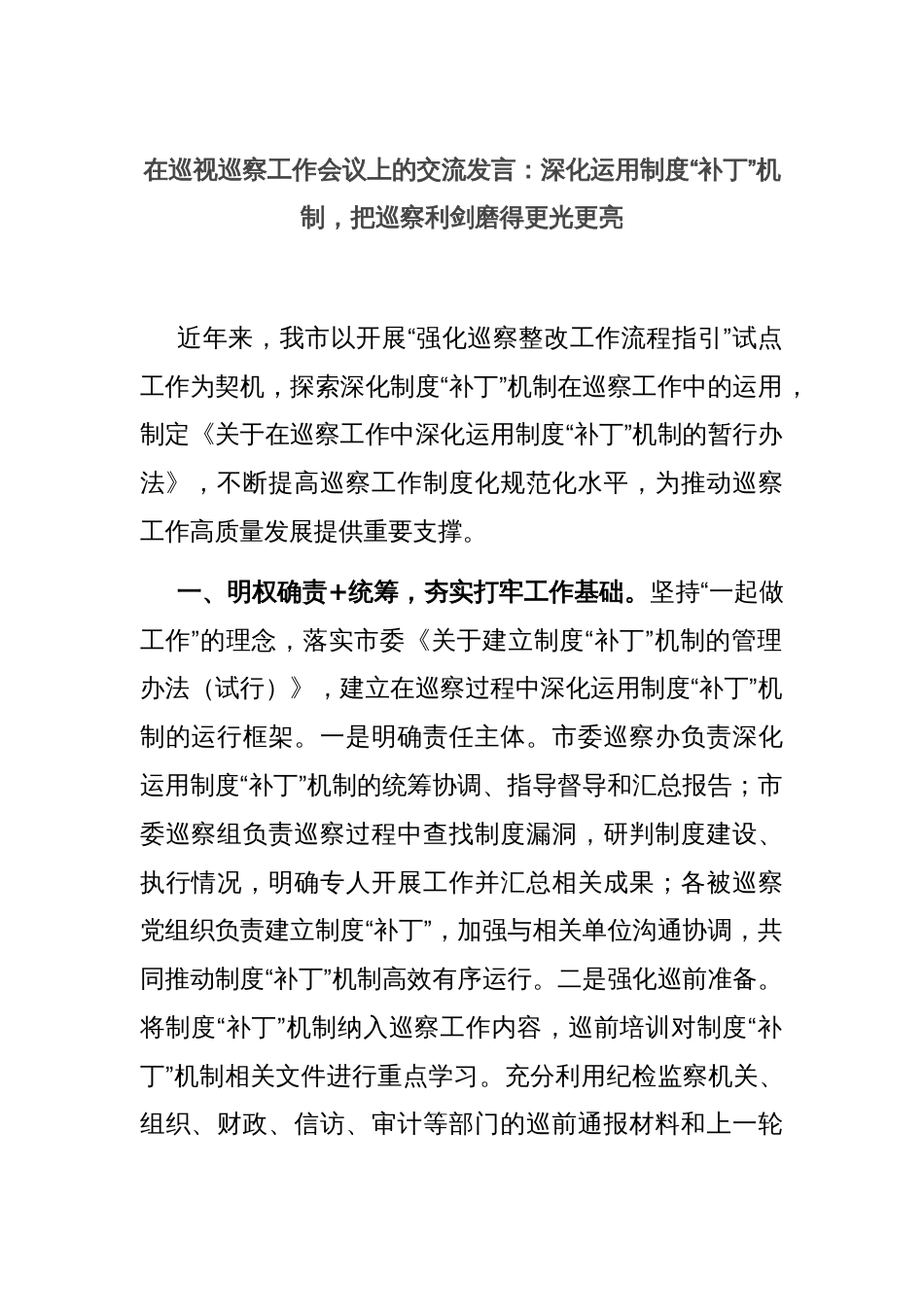 在巡视巡察工作会议上的交流发言：深化运用制度“补丁”机制，把巡察利剑磨得更光更亮

近年来，我市以开展“强化巡察整改工作流程指引”试点工作为契机，探索深化制度“补丁”机制在巡察工作中的运用，制定《关于在巡察工作中深化运用制度“补丁”机制的暂行办法》，不断提高巡察工作制度化规范化水平，为推动巡察工作高质量发展提供重要支撑。

一、明权确责+统筹，夯实打牢工作基础。坚持“一起做工作”的理念，落实市委《关于建立制度“补丁”机制的管理办法（试行）》，建立在巡察过程中深化运用制度“补丁”机制的运行框架。一是明确责任主体。市委巡察办负责深化运用制度“补丁”机制的统筹协调、指导督导和汇总报告；市委巡察组负责巡察过程中查找制度漏洞，研判制度建设、执行情况，明确专人开展工作并汇总相关成果；各被巡察党组织负责建立制度“补丁”，加强与相关单位沟通协调，共同推动制度“补丁”机制高效有序运行。二是强化巡前准备。将制度“补丁”机制纳入巡察工作内容，巡前培训对制度“补丁”机制相关文件进行重点学习。充分利用纪检监察机关、组织、财政、信访、审计等部门的巡前通报材料和上一轮